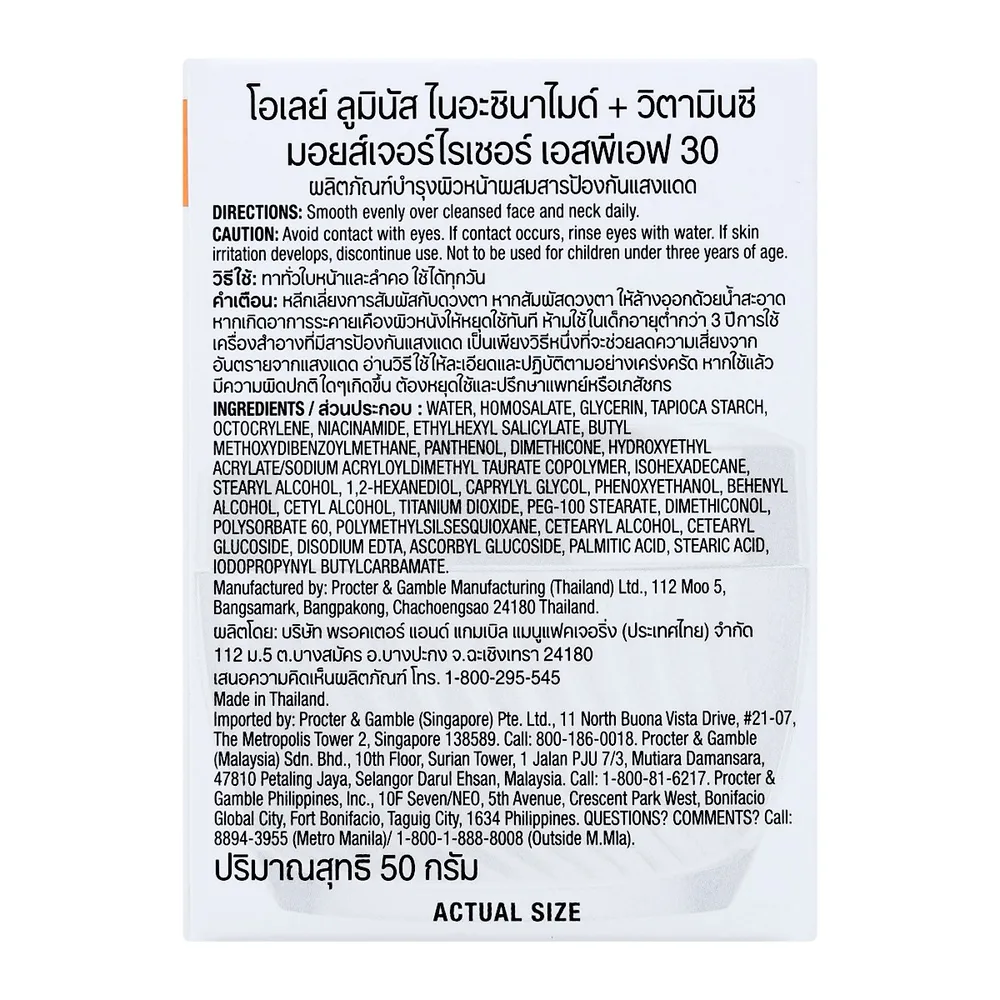 โอเลย์ ลูมินัส ไนอะซินาไมด์ + วิตามินซี
มอยส์เจอร์ไรเซอร์ เอสพีเอฟ 30
ผลิตภัณฑ์บำรุงผิวหน้าผสมสารป้องกันแสงแดด

DIRECTIONS: Smooth evenly over cleansed face and neck daily.
CAUTION: Avoid contact with eyes. If contact occurs, rinse eyes with water. If skin irritation develops, discontinue use. Not to be used for children under three years of age.
วิธีใช้: ทาทั่วใบหน้าและลำคอ ใช้ได้ทุกวัน
คำเตือน: หลีกเลี่ยงการสัมผัสกับดวงตา หากสัมผัสดวงตา ให้ล้างออกด้วยน้ำสะอาด หากเกิดอาการระคายเคืองผิวหนังให้หยุดใช้ทันที ห้ามใช้ในเด็กอายุต่ำกว่า 3 ปีการใช้เครื่องสำอางที่มีสารป้องกันแสงแดด เป็นเพียงวิธีหนึ่งที่จะช่วยลดความเสี่ยงจากอันตรายจากแสงแดด อ่านวิธีใช้ให้ละเอียดและปฏิบัติตามอย่างเคร่งครัด หากใช้แล้วมีความผิดปกติใดๆเกิดขึ้น ต้องหยุดใช้และปรึกษาแพทย์หรือเภสัชกร
INGREDIENTS / ส่วนประกอบ : WATER, HOMOSALATE, GLYCERIN, TAPIOCA STARCH, OCTOCRYLENE, NIACINAMIDE, ETHYLHEXYL SALICYLATE, BUTYL METHOXYDIBENZOYLMETHANE, PANTHENOL, DIMETHICONE, HYDROXYETHYL ACRYLATE/SODIUM ACRYLOYLDIMETHYL TAURATE COPOLYMER, ISOHEXADECANE, STEARYL ALCOHOL, 1,2-HEXANEDIOL, CAPRYLYL GLYCOL, PHENOXYETHANOL, BEHENYL ALCOHOL, CETYL ALCOHOL, TITANIUM DIOXIDE, PEG-100 STEARATE, DIMETHICONOL, POLYSORBATE 60, POLYMETHYLSILSESQUIOXANE, CETEARYL ALCOHOL, CETEARYL GLUCOSIDE, DISODIUM EDTA, ASCORBYL GLUCOSIDE, PALMITIC ACID, STEARIC ACID, IODOPROPYNYL BUTYLCARBAMATE.
Manufactured by: Procter & Gamble Manufacturing (Thailand) Ltd., 112 Moo 5, Bangsamark, Bangpakong, Chachoengsao 24180 Thailand.
ผลิตโดย: บริษัท พรอคเตอร์ แอนด์ แกมเบิล แมนูแฟคเจอริ่ง (ประเทศไทย) จำกัด 112 ม.5 ต.บางสมัคร อ.บางปะกง จ.ฉะเชิงเทรา 24180
เสนอความคิดเห็นผลิตภัณฑ์ โทร. 1-800-295-545
Made in Thailand.
Imported by: Procter & Gamble (Singapore) Pte. Ltd., 11 North Buona Vista Drive, #21-07, The Metropolis Tower 2, Singapore 138589. Call: 800-186-0018. Procter & Gamble (Malaysia) Sdn. Bhd., 10th Floor, Surian Tower, 1 Jalan PJU 7/3, Mutiara Damansara, 47810 Petaling Jaya, Selangor Darul Ehsan, Malaysia. Call: 1-800-81-6217. Procter & Gamble Philippines, Inc., 10F Seven/NEO, 5th Avenue, Crescent Park West, Bonifacio Global City, Fort Bonifacio, Taguig City, 1634 Philippines. QUESTIONS? COMMENTS? Call: 8894-3955 (Metro Manila)/ 1-800-1-888-8008 (Outside M.Mla).
ปริมาณสุทธิ 50 กรัม

ACTUAL SIZE